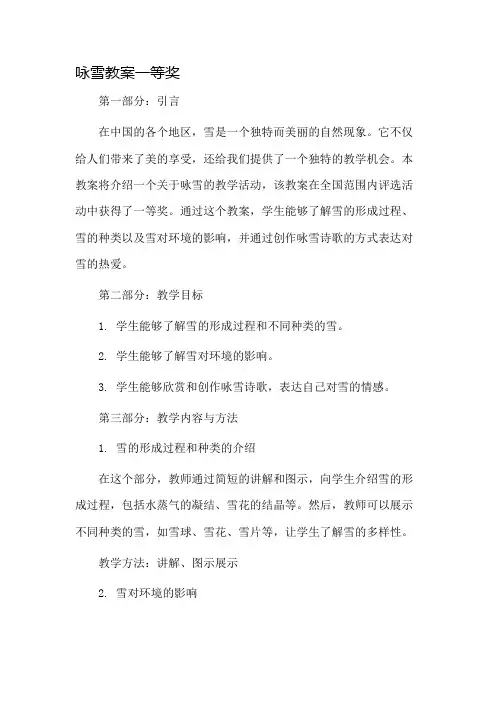 咏雪教案一等奖

第一部分：引言

在中国的各个地区，雪是一个独特而美丽的自然现象。它不仅给人们带来了美的享受，还给我们提供了一个独特的教学机会。本教案将介绍一个关于咏雪的教学活动，该教案在全国范围内评选活动中获得了一等奖。通过这个教案，学生能够了解雪的形成过程、雪的种类以及雪对环境的影响，并通过创作咏雪诗歌的方式表达对雪的热爱。

第二部分：教学目标

1. 学生能够了解雪的形成过程和不同种类的雪。

2. 学生能够了解雪对环境的影响。

3. 学生能够欣赏和创作咏雪诗歌，表达自己对雪的情感。

第三部分：教学内容与方法

1. 雪的形成过程和种类的介绍

在这个部分，教师通过简短的讲解和图示，向学生介绍雪的形成过程，包括水蒸气的凝结、雪花的结晶等。然后，教师可以展示不同种类的雪，如雪球、雪花、雪片等，让学生了解雪的多样性。

教学方法：讲解、图示展示

2. 雪对环境的影响